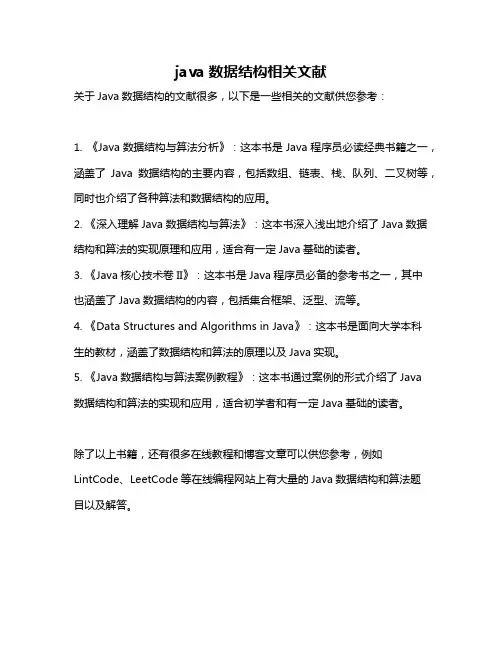 java 数据结构相关文献

关于 Java 数据结构的文献很多，以下是一些相关的文献供您参考：

1. 《Java 数据结构与算法分析》：这本书是 Java 程序员必读经典书籍之一，涵盖了 Java 数据结构的主要内容，包括数组、链表、栈、队列、二叉树等，同时也介绍了各种算法和数据结构的应用。

2. 《深入理解 Java 数据结构与算法》：这本书深入浅出地介绍了 Java 数据结构和算法的实现原理和应用，适合有一定 Java 基础的读者。

3. 《Java 核心技术卷 II》：这本书是 Java 程序员必备的参考书之一，其中也涵盖了 Java 数据结构的内容，包括集合框架、泛型、流等。

4. 《Data Structures and Algorithms in Java》：这本书是面向大学本科生的教材，涵盖了数据结构和算法的原理以及 Java 实现。

5. 《Java 数据结构与算法案例教程》：这本书通过案例的形式介绍了 Java 数据结构和算法的实现和应用，适合初学者和有一定 Java 基础的读者。

除了以上书籍，还有很多在线教程和博客文章可以供您参考，例如 LintCode、LeetCode 等在线编程网站上有大量的 Java 数据结构和算法题目以及解答。